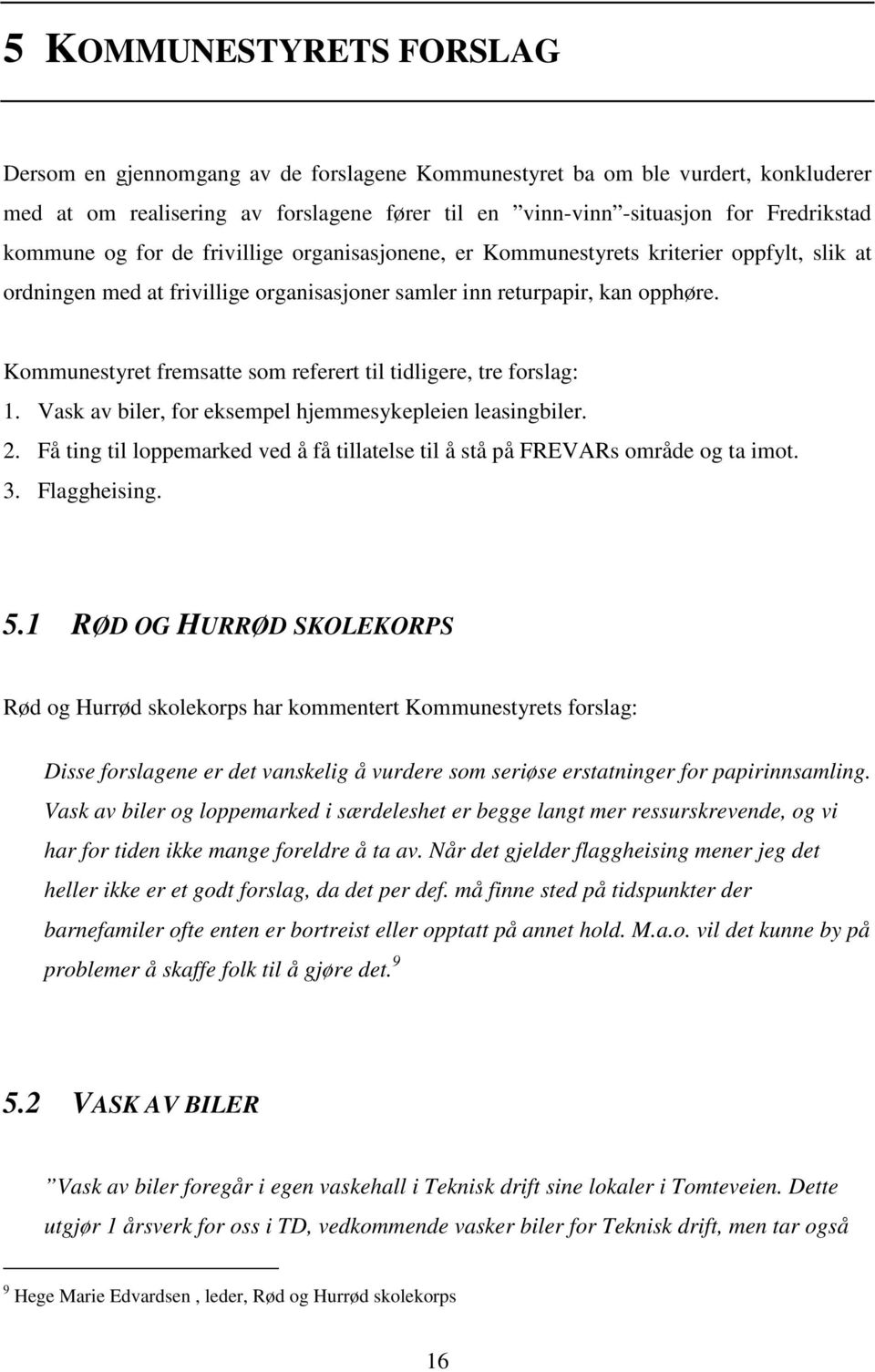 5 KOMMUNESTYRETS FORSLAG

Dersom en gjennomgang av de forslagene Kommunestyret ba om ble vurdert, konkluderer med at om realisering av forslagene fører til en ”vinn-vinn”-situasjon for Fredrikstad kommune og for de frivillige organisasjonene, er Kommunestyrets kriterier oppfylt, slik at ordningen med at frivillige organisasjoner samler inn returpapir, kan opphøre.

Kommunestyret fremsatte som referert til tidligere, tre forslag:
1. Vask av biler, for eksempel hjemmesykepleien leasingbiler.
2. Få ting til loppemarked ved å få tillatelse til å stå på FREVARs område og ta imot.
3. Flaggheising.

5.1 RØD OG HURRØD SKOLEKORPS

Rød og Hurrød skolekorps har kommentert Kommunestyrets forslag:

Disse forslagene er det vanskelig å vurdere som seriøse erstatninger for papirinnsamling. Vask av biler og loppemarked i særdeleshet er begge langt mer ressurskrevende, og vi har for tiden ikke mange foreldre å ta av. Når det gjelder flaggheising mener jeg det heller ikke er et godt forslag, da det per def. må finne sted på tidspunkter der barnefamiler ofte enten er bortreist eller opptatt på annet hold. M.a.o. vil det kunne by på problemer å skaffe folk til å gjøre det.$^9$

5.2 VASK AV BILER

”Vask av biler foregår i egen vaskehall i Teknisk drift sine lokaler i Tomteveien. Dette utgjør 1 årsverk for oss i TD, vedkommende vasker biler for Teknisk drift, men tar også

$^9$ Hege Marie Edvardsen , leder, Rød og Hurrød skolekorps

16